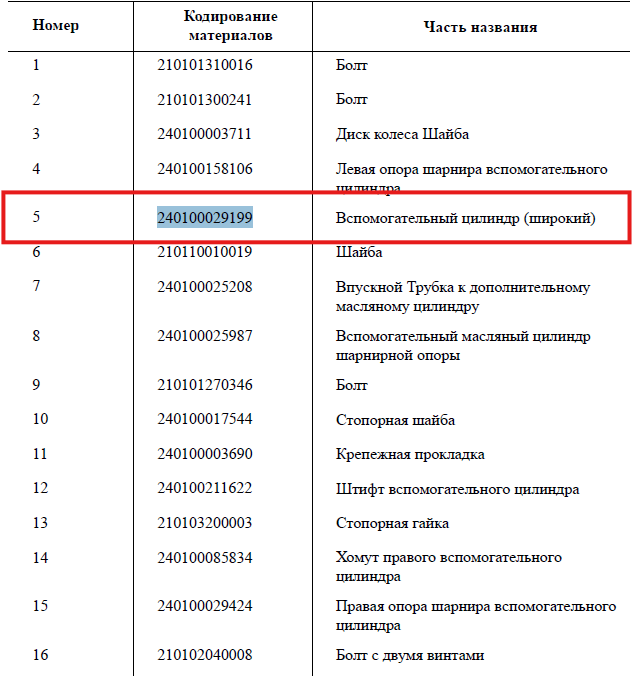 | Номер | Кодирование материалов | Часть названия |
|---|---|---|
| 1 | 210101310016 | Болт |
| 2 | 210101300241 | Болт |
| 3 | 240100003711 | Диск колеса Шайба |
| 4 | 240100158106 | Левая опора шарнира вспомогательного цилиндра |
| 5 | 240100029199 | Вспомогательный цилиндр (широкий) |
| 6 | 210110010019 | Шайба |
| 7 | 240100025208 | Впускной Трубка к дополнительному масляному цилиндру |
| 8 | 240100025987 | Вспомогательный масляный цилиндр шарнирной опоры |
| 9 | 210101270346 | Болт |
| 10 | 240100017544 | Стопорная шайба |
| 11 | 240100003690 | Крепежная прокладка |
| 12 | 240100211622 | Штифт вспомогательного цилиндра |
| 13 | 210103200003 | Стопорная гайка |
| 14 | 240100085834 | Хомут правого вспомогательного цилиндра |
| 15 | 240100029424 | Правая опора шарнира вспомогательного цилиндра |
| 16 | 210102040008 | Болт с двумя винтами |